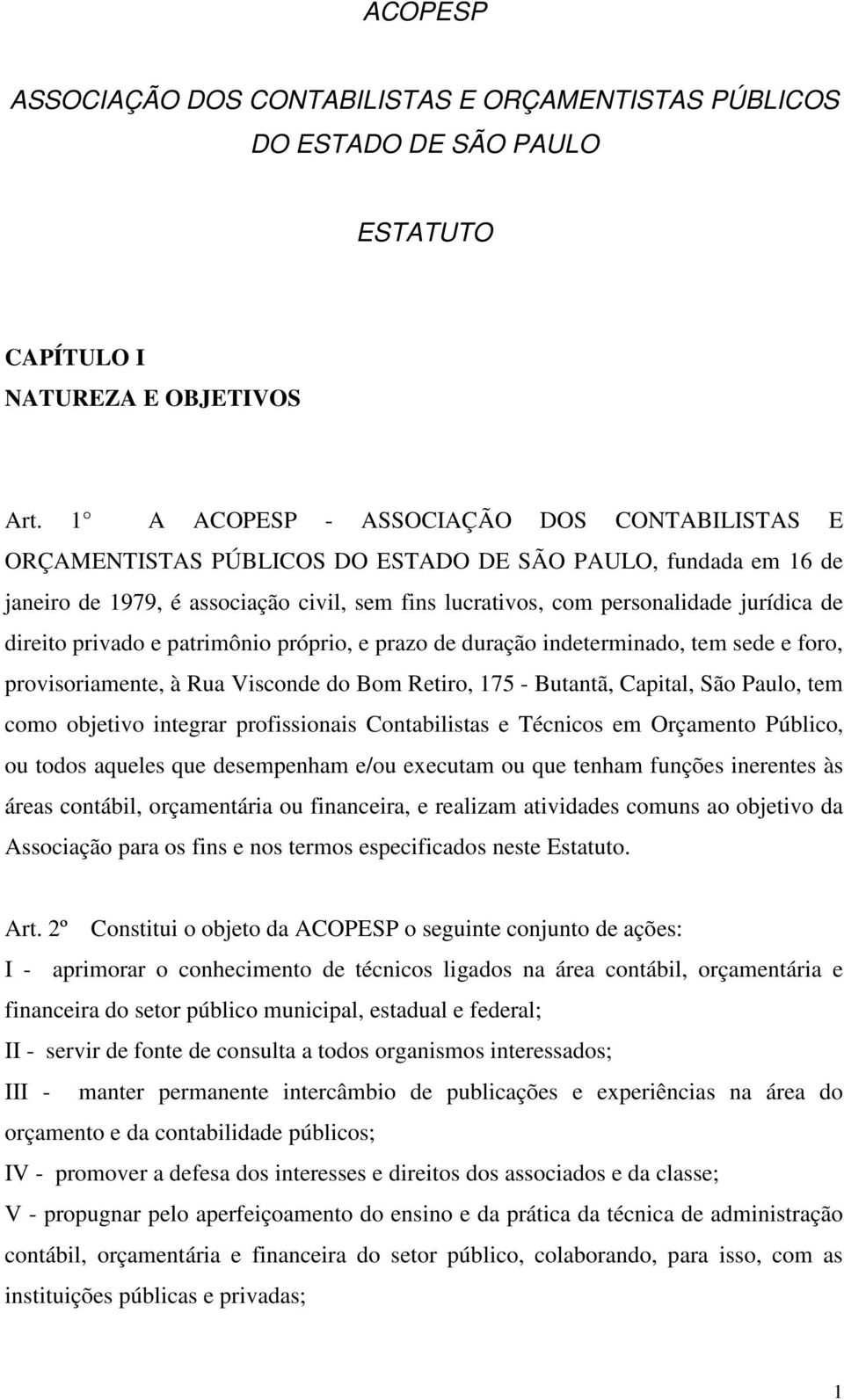 ACOPESP

ASSOCIAÇÃO DOS CONTABILISTAS E ORÇAMENTISTAS PÚBLICOS DO ESTADO DE SÃO PAULO

ESTATUTO

CAPÍTULO I
NATUREZA E OBJETIVOS

Art. 1° A ACOPESP - ASSOCIAÇÃO DOS CONTABILISTAS E ORÇAMENTISTAS PÚBLICOS DO ESTADO DE SÃO PAULO, fundada em 16 de janeiro de 1979, é associação civil, sem fins lucrativos, com personalidade jurídica de direito privado e patrimônio próprio, e prazo de duração indeterminado, tem sede e foro, provisoriamente, à Rua Visconde do Bom Retiro, 175 - Butantã, Capital, São Paulo, tem como objetivo integrar profissionais Contabilistas e Técnicos em Orçamento Público, ou todos aqueles que desempenham e/ou executam ou que tenham funções inerentes às áreas contábil, orçamentária ou financeira, e realizam atividades comuns ao objetivo da Associação para os fins e nos termos especificados neste Estatuto.

Art. 2º Constitui o objeto da ACOPESP o seguinte conjunto de ações:
I - aprimorar o conhecimento de técnicos ligados na área contábil, orçamentária e financeira do setor público municipal, estadual e federal;
II - servir de fonte de consulta a todos organismos interessados;
III - manter permanente intercâmbio de publicações e experiências na área do orçamento e da contabilidade públicos;
IV - promover a defesa dos interesses e direitos dos associados e da classe;
V - propugnar pelo aperfeiçoamento do ensino e da prática da técnica de administração contábil, orçamentária e financeira do setor público, colaborando, para isso, com as instituições públicas e privadas;

1